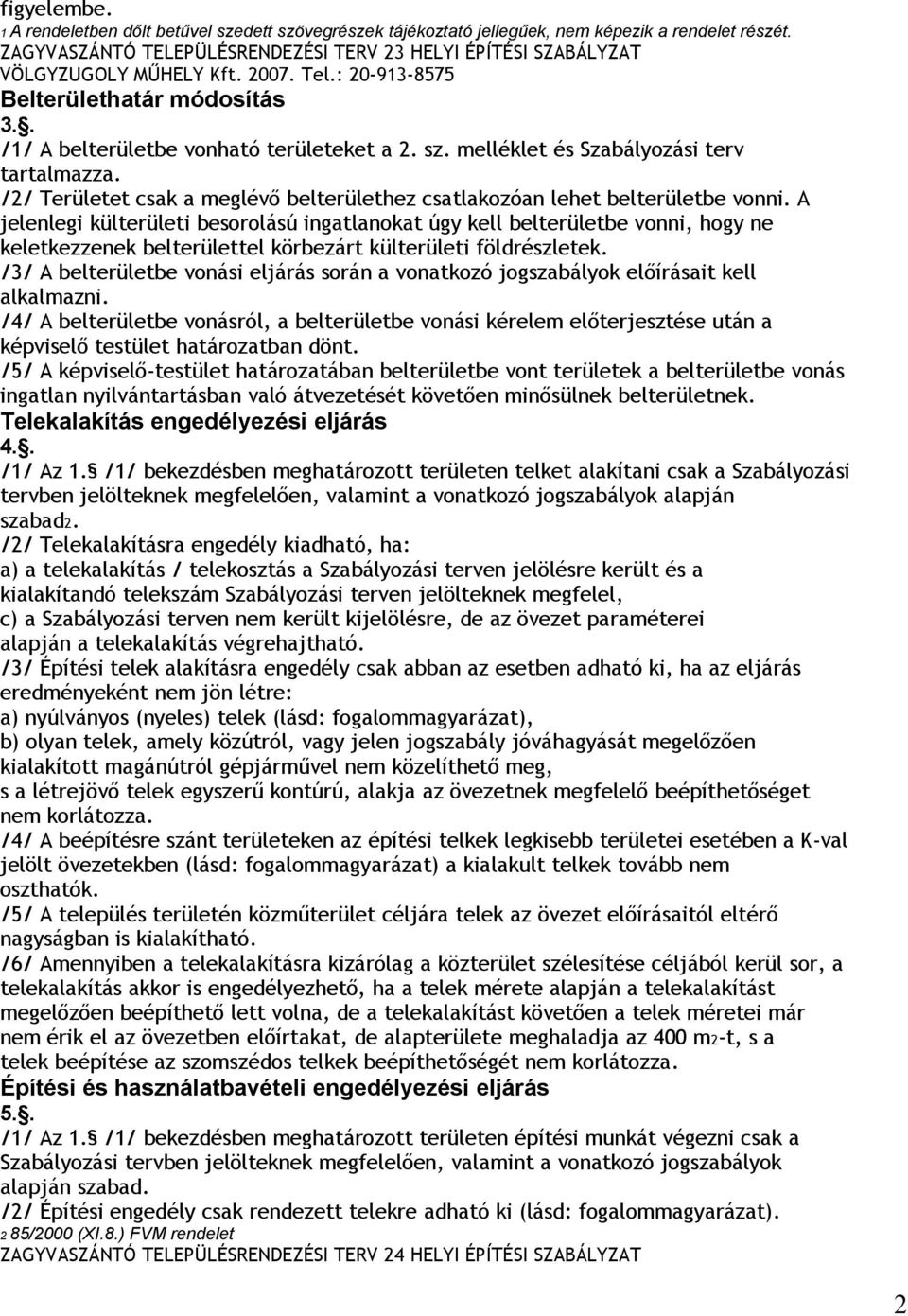 figyelembe.
1 A rendeletben dőlt betűvel szedett szövegrészek tájékoztató jellegűek, nem képezik a rendelet részét.
ZAGYVASZÁNTÓ TELEPÜLÉSRENDEZÉSI TERV 23 HELYI ÉPÍTÉSI SZABÁLYZAT
VÖLGYZUGOLY MŰHELY Kft. 2007. Tel.: 20-913-8575
Belterülethatár módosítás
3.§.
/1/ A belterületbe vonható területeket a 2. sz. melléklet és Szabályozási terv tartalmazza.
/2/ Területet csak a meglévő belterülethez csatlakozóan lehet belterületbe vonni. A jelenlegi külterületi besorolású ingatlanokat úgy kell belterületbe vonni, hogy ne keletkezzenek belterülettel körbezárt külterületi földrészletek.
/3/ A belterületbe vonási eljárás során a vonatkozó jogszabályok előírásait kell alkalmazni.
/4/ A belterületbe vonásról, a belterületbe vonási kérelem előterjesztése után a képviselő testület határozatban dönt.
/5/ A képviselő-testület határozatában belterületbe vont területek a belterületbe vonás ingatlan nyilvántartásban való átvezetését követően minősülnek belterületnek.
Telekalakítás engedélyezési eljárás
4.§.
/1/ Az 1.§ /1/ bekezdésben meghatározott területen telket alakítani csak a Szabályozási tervben jelölteknek megfelelően, valamint a vonatkozó jogszabályok alapján szabad2.
/2/ Telekalakításra engedély kiadható, ha:
a) a telekalakítás / telekosztás a Szabályozási terven jelölésre került és a kialakítandó telekszám Szabályozási terven jelölteknek megfelel,
c) a Szabályozási terven nem került kijelölésre, de az övezet paraméterei alapján a telekalakítás végrehajtható.
/3/ Építési telek alakításra engedély csak abban az esetben adható ki, ha az eljárás eredményeként nem jön létre:
a) nyúlványos (nyeles) telek (lásd: fogalommagyarázat),
b) olyan telek, amely közútról, vagy jelen jogszabály jóváhagyását megelőzően kialakított magánútról gépjárművel nem közelíthető meg,
s a létrejövő telek egyszerű kontúrú, alakja az övezetnek megfelelő beépíthetőséget nem korlátozza.
/4/ A beépítésre szánt területeken az építési telkek legkisebb területei esetében a K-val jelölt övezetekben (lásd: fogalommagyarázat) a kialakult telkek tovább nem oszthatók.
/5/ A település területén közműterület céljára telek az övezet előírásaitól eltérő nagyságban is kialakítható.
/6/ Amennyiben a telekalakításra kizárólag a közterület szélesítése céljából kerül sor, a telekalakítás akkor is engedélyezhető, ha a telek mérete alapján a telekalakítást megelőzően beépíthető lett volna, de a telekalakítást követően a telek méretei már nem érik el az övezetben előírtakat, de alapterülete meghaladja az 400 m2-t, s a telek beépítése az szomszédos telkek beépíthetőségét nem korlátozza.
Építési és használatbavételi engedélyezési eljárás
5.§.
/1/ Az 1.§ /1/ bekezdésben meghatározott területen építési munkát végezni csak a Szabályozási tervben jelölteknek megfelelően, valamint a vonatkozó jogszabályok alapján szabad.
/2/ Építési engedély csak rendezett telekre adható ki (lásd: fogalommagyarázat).
2 85/2000 (XI.8.) FVM rendelet
ZAGYVASZÁNTÓ TELEPÜLÉSRENDEZÉSI TERV 24 HELYI ÉPÍTÉSI SZABÁLYZAT
2